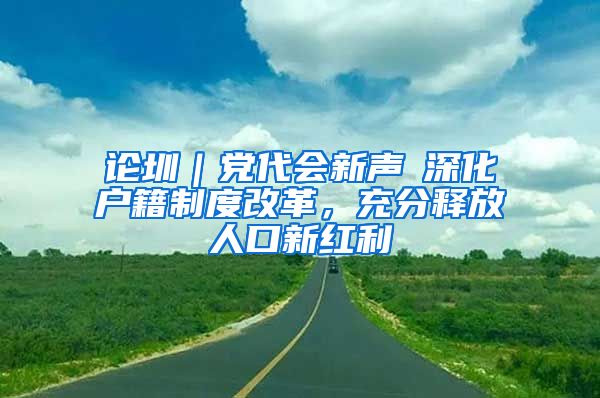 论圳｜党代会新声 深化户籍制度改革，充分释放人口新红利